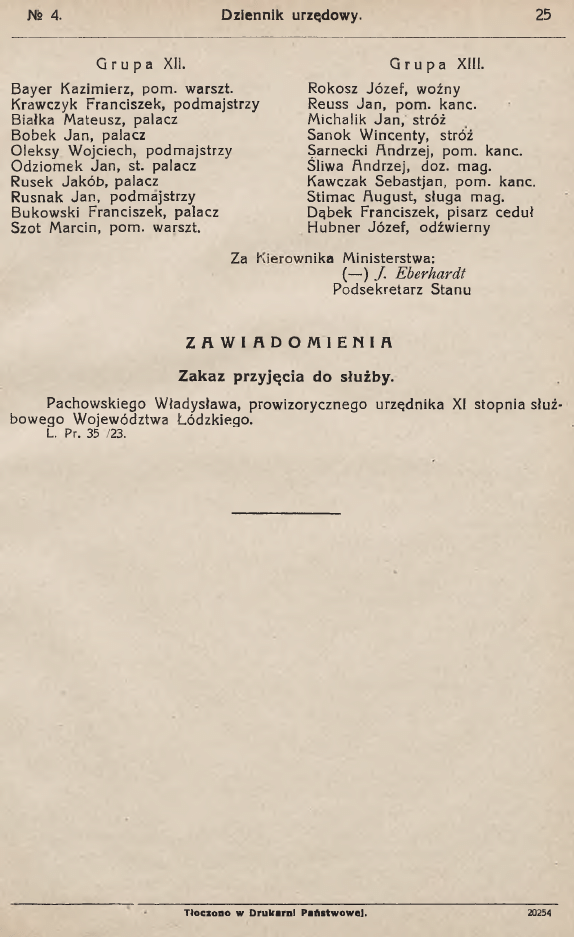 № 4. Dziennik urzędowy. 25

Grupa XII.

Bayer Kazimierz, pom. warszt.
Krawczyk Franciszek, podmajstrzy
Białka Mateusz, palacz
Bobek Jan, palacz
Oleksy Wojciech, podmajstrzy
Odziomek Jan, st. palacz
Rusek Jakób, palacz
Rusnak Jan, podmajstrzy
Bukowski Franciszek, palacz
Szot Marcin, pom. warszt.

Grupa XIII.

Rokosz Józef, woźny
Reuss Jan, pom. kanc.
Michalik Jan, stróż
Sanok Wincenty, stróż
Sarnecki Andrzej, pom. kanc.
Śliwa Andrzej, doz. mag.
Kawczak Sebastjan, pom. kanc.
Stimac August, sługa mag.
Dąbek Franciszek, pisarz ceduł
Hubner Józef, odźwierny

Za Kierownika Ministerstwa:
(—) J. Eberhardt
Podsekretarz Stanu

ZAWIADOMIENIA

Zakaz przyjęcia do służby.

Pachowskiego Władysława, prowizorycznego urzędnika XI stopnia służbowego Województwa Łódzkiego.
L. Pr. 35 /23.

Tłoczono w Drukarni Państwowej. 20254